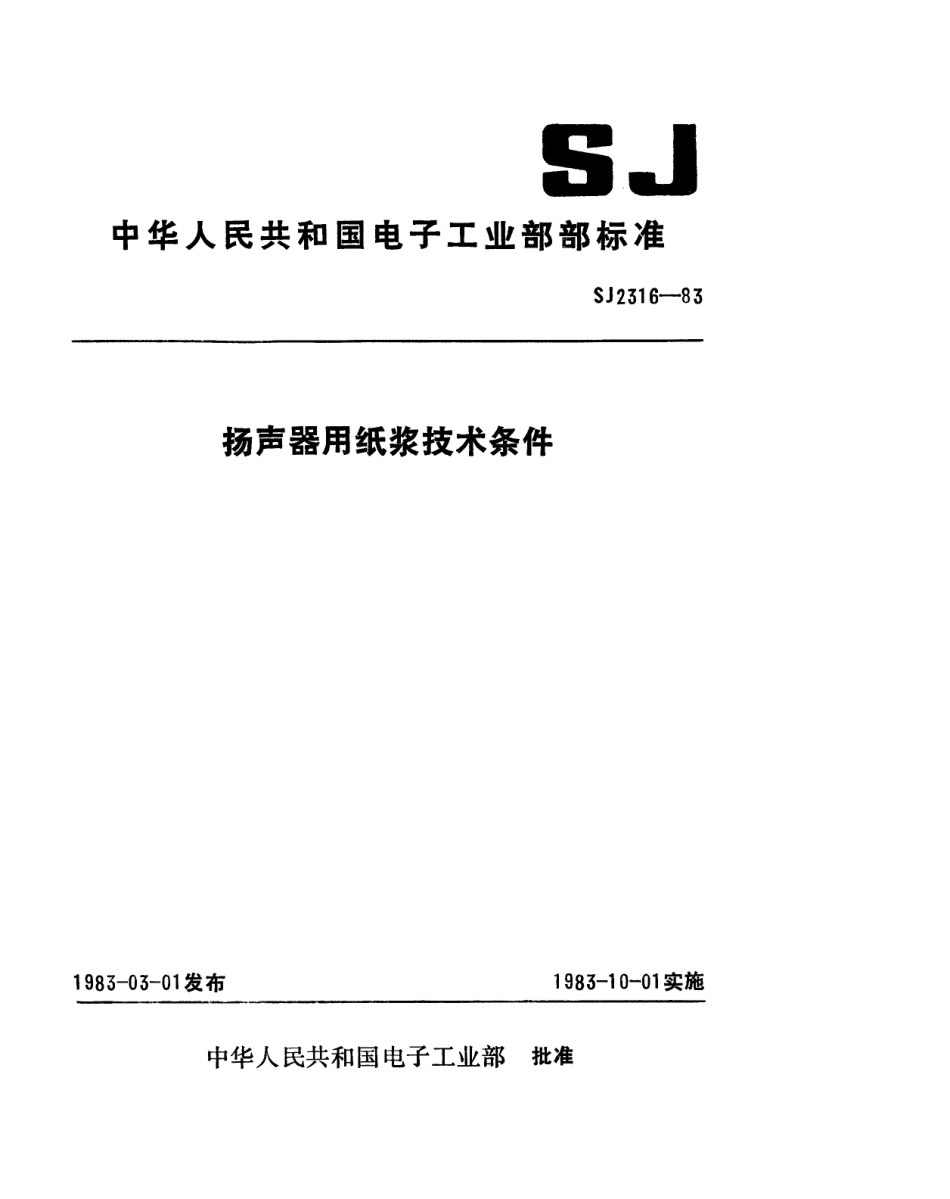 SJ

中华人民共和国电子工业部部标准

SJ2316—83

扬声器用纸浆技术条件

1983-03-01发布

1983-10-01实施

中华人民共和国电子工业部 批准